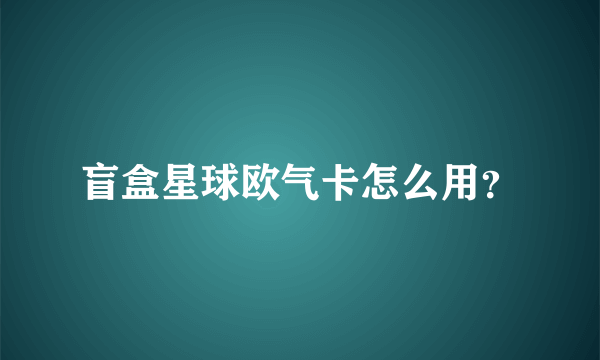 盲盒星球欧气卡怎么用?